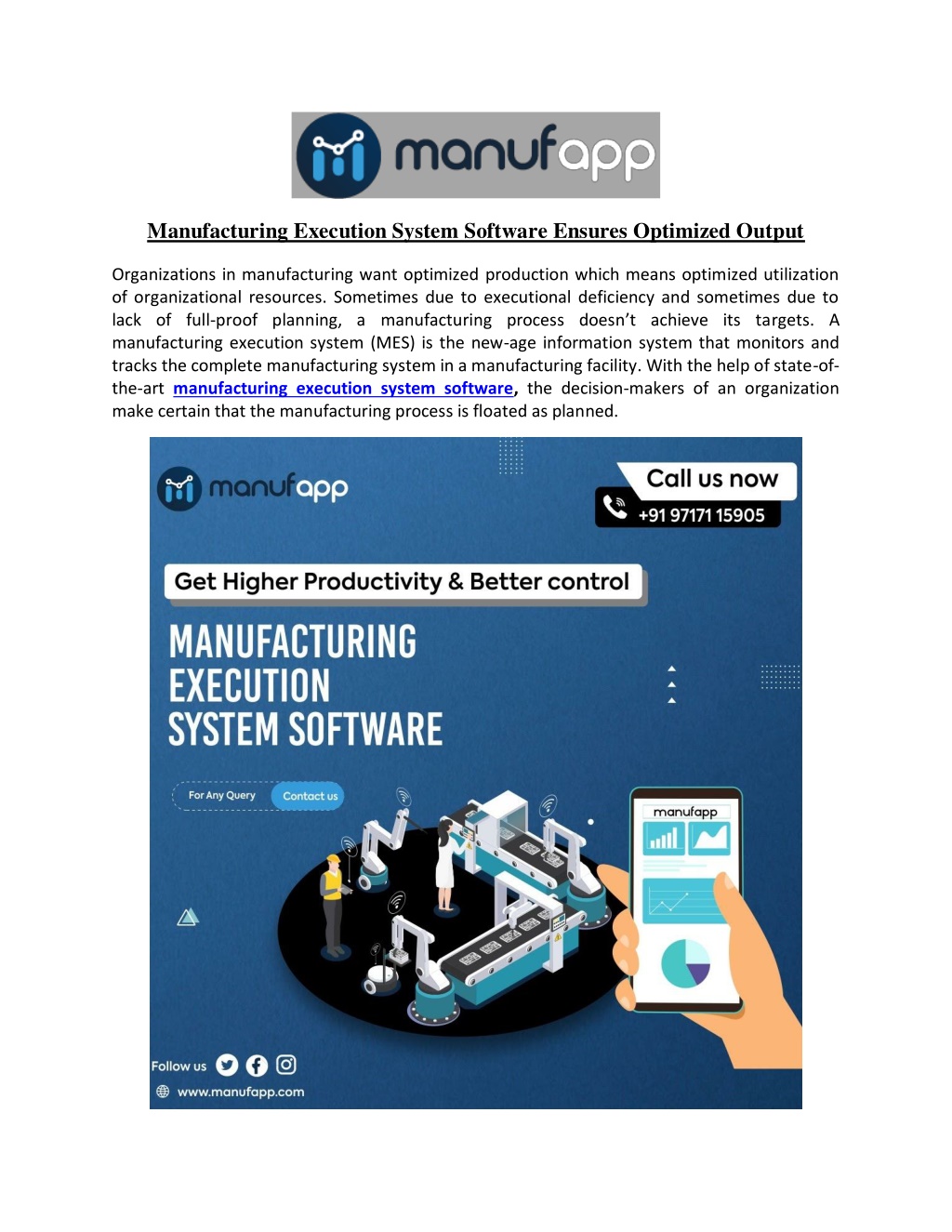 manufapp

Manufacturing Execution System Software Ensures Optimized Output

Organizations in manufacturing want optimized production which means optimized utilization of organizational resources. Sometimes due to executional deficiency and sometimes due to lack of full-proof planning, a manufacturing process doesn't achieve its targets. A manufacturing execution system (MES) is the new-age information system that monitors and tracks the complete manufacturing system in a manufacturing facility. With the help of state-of-the-art manufacturing execution system software, the decision-makers of an organization make certain that the manufacturing process is floated as planned.

manufapp

Call us now
+91 97171 15905

Get Higher Productivity & Better control

MANUFACTURING EXECUTION SYSTEM SOFTWARE

For Any Query Contact us

manufapp

Follow us

www.manufapp.com